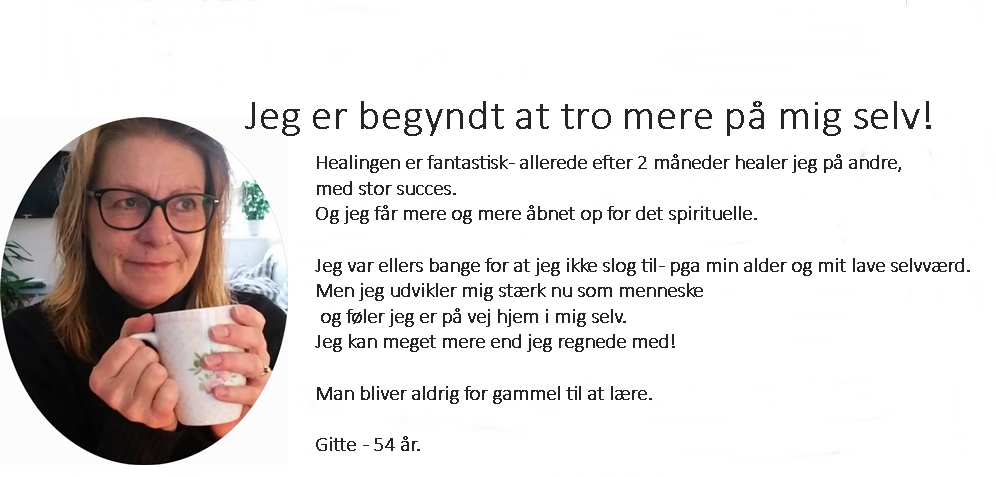 Jeg er begyndt at tro mere på mig selv!

Healingen er fantastisk- allerede efter 2 måneder healer jeg på andre, med stor succes.
Og jeg får mere og mere åbnet op for det spirituelle.

Jeg var ellers bange for at jeg ikke slog til- pga min alder og mit lave selvværd.
Men jeg udvikler mig stærk nu som menneske
og føler jeg er på vej hjem i mig selv.
Jeg kan meget mere end jeg regnede med!

Man bliver aldrig for gammel til at lære.

Gitte - 54 år.